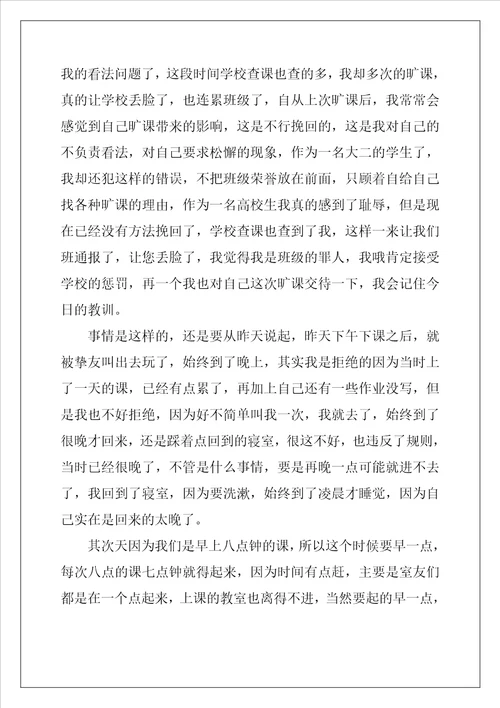 我的看法问题了，这段时间学校查课也查的多，我却多次的旷课，真的让学校丢脸了，也连累班级了，自从上次旷课后，我常常会感觉到自己旷课带来的影响，这是不行挽回的，这是我对自己的不负责看法，对自己要求松懈的现象，作为一名大二的学生了，我却还犯这样的错误，不把班级荣誉放在前面，只顾着自给自己找各种旷课的理由，作为一名高校生我真的感到了耻辱，但是现在已经没有方法挽回了，学校查课也查到了我，这样一来让我们班通报了，让您丢脸了，我觉得我是班级的罪人，我哦肯定接受学校的惩罚，再一个我也对自己这次旷课交待一下，我会记住今日的教训。

事情是这样的，还是要从昨天说起，昨天下午下课之后，就被挚友叫出去玩了，始终到了晚上，其实我是拒绝的因为当时上了一天的课，已经有点累了，再加上自己还有一些作业没写，但是我也不好拒绝，因为好不简单叫我一次，我就去了，始终到了很晚才回来，还是踩着点回到的寝室，很这不好，也违反了规则，当时已经很晚了，不管是什么事情，要是再晚一点可能就进不去了，我回到了寝室，因为要洗漱，始终到了凌晨才睡觉，因为自己实在是回来的太晚了。

其次天因为我们是早上八点钟的课，所以这个时候要早一点，每次八点的课七点钟就得起来，因为时间有点赶，主要是室友们都是在一个点起来，上课的教室也离得不进，当然要起的早一点，